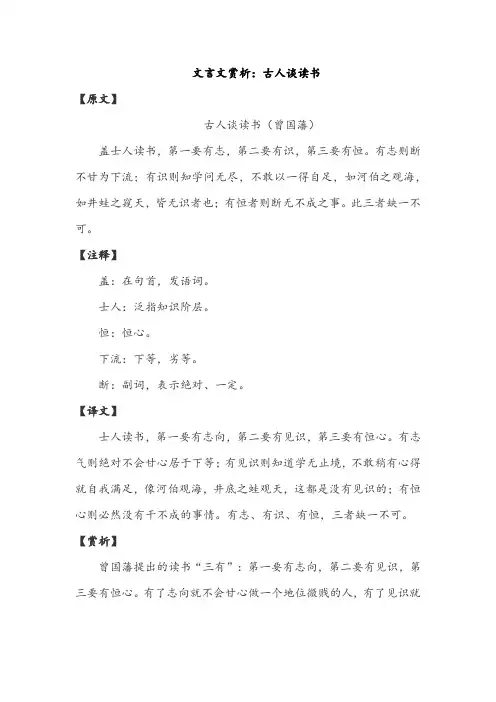 文言文赏析：古人谈读书

【原文】

古人谈读书（曾国藩）

盖士人读书，第一要有志，第二要有识，第三要有恒。有志则断不甘为下流；有识则知学问无尽，不敢以一得自足，如河伯之观海，如井蛙之窥天，皆无识者也；有恒者则断无不成之事。此三者缺一不可。

【注释】

盖：在句首，发语词。

士人：泛指知识阶层。

恒：恒心。

下流：下等，劣等。

断：副词，表示绝对、一定。

【译文】

士人读书，第一要有志向，第二要有见识，第三要有恒心。有志气则绝对不会甘心居于下等；有见识则知道学无止境，不敢稍有心得就自我满足，像河伯观海，井底之蛙观天，这都是没有见识的；有恒心则必然没有干不成的事情。有志、有识、有恒，三者缺一不可。

【赏析】

曾国藩提出的读书“三有”：第一要有志向，第二要有见识，第三要有恒心。有了志向就不会甘心做一个地位微贱的人，有了见识就